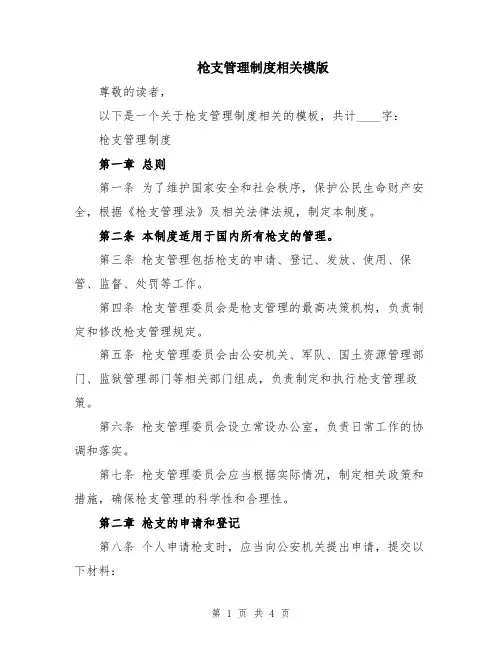 枪支管理制度相关模版

尊敬的读者，

以下是一个关于枪支管理制度相关的模板，共计____字：

枪支管理制度

第一章 总则

第一条 为了维护国家安全和社会秩序，保护公民生命财产安全，根据《枪支管理法》及相关法律法规，制定本制度。

第二条 本制度适用于国内所有枪支的管理。

第三条 枪支管理包括枪支的申请、登记、发放、使用、保管、监督、处罚等工作。

第四条 枪支管理委员会是枪支管理的最高决策机构，负责制定和修改枪支管理规定。

第五条 枪支管理委员会由公安机关、军队、国土资源管理部门、监狱管理部门等相关部门组成，负责制定和执行枪支管理政策。

第六条 枪支管理委员会设立常设办公室，负责日常工作的协调和落实。

第七条 枪支管理委员会应当根据实际情况，制定相关政策和措施，确保枪支管理的科学性和合理性。

第二章 枪支的申请和登记

第八条 个人申请枪支时，应当向公安机关提出申请，提交以下材料：

第 1 页 共 4 页